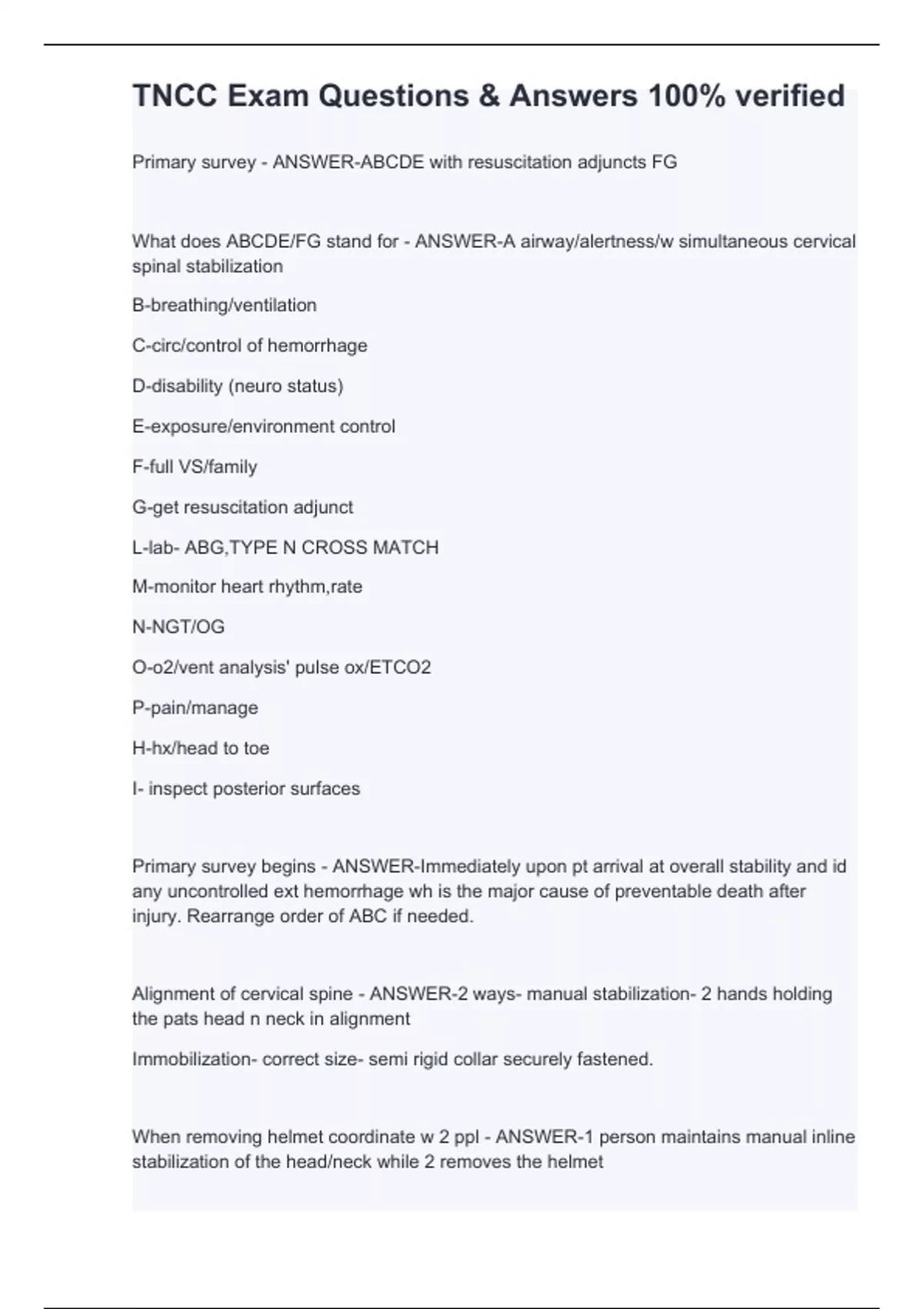 TNCC Exam Questions & Answers 100% verified

Primary survey - ANSWER-ABCDE with resuscitation adjuncts FG

What does ABCDE/FG stand for - ANSWER-A airway/alertness/w simultaneous cervical spinal stabilization

B-breathing/ventilation

C-circ/control of hemorrhage

D-disability (neuro status)

E-exposure/environment control

F-full VS/family

G-get resuscitation adjunct

L-lab- ABG,TYPE N CROSS MATCH

M-monitor heart rhythm,rate

N-NGT/OG

O-o2/vent analysis' pulse ox/ETCO2

P-pain/manage

H-hx/head to toe

I- inspect posterior surfaces

Primary survey begins - ANSWER-Immediately upon pt arrival at overall stability and id any uncontrolled ext hemorrhage wh is the major cause of preventable death after injury. Rearrange order of ABC if needed.

Alignment of cervical spine - ANSWER-2 ways- manual stabilization- 2 hands holding the pats head n neck in alignment

Immobilization- correct size- semi rigid collar securely fastened.

When removing helmet coordinate w 2 ppl - ANSWER-1 person maintains manual inline stabilization of the head/neck while 2 removes the helmet